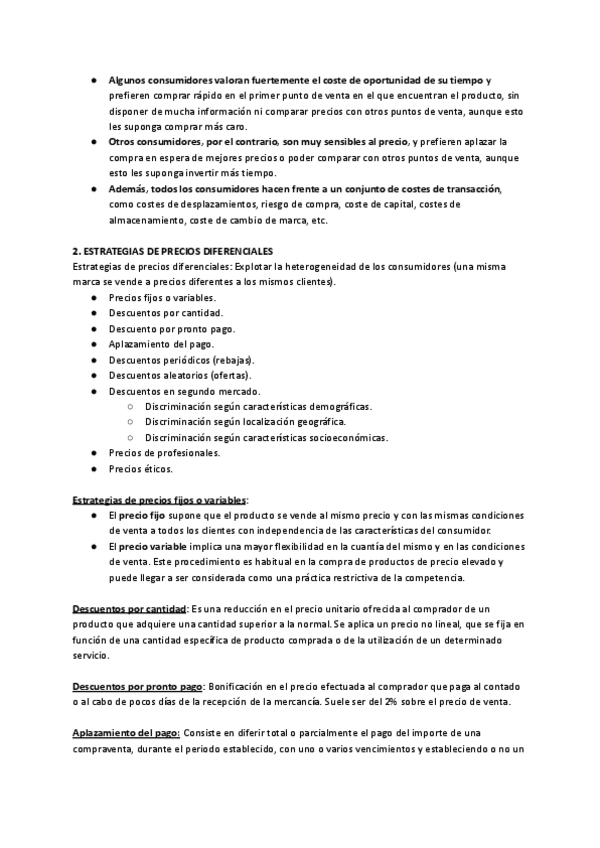 ● Algunos consumidores valoran fuertemente el coste de oportunidad de su tiempo y prefieren comprar rápido en el primer punto de venta en el que encuentran el producto, sin disponer de mucha información ni comparar precios con otros puntos de venta, aunque esto les suponga comprar más caro.
● Otros consumidores, por el contrario, son muy sensibles al precio, y prefieren aplazar la compra en espera de mejores precios o poder comparar con otros puntos de venta, aunque esto les suponga invertir más tiempo.
● Además, todos los consumidores hacen frente a un conjunto de costes de transacción, como costes de desplazamientos, riesgo de compra, coste de capital, costes de almacenamiento, coste de cambio de marca, etc.

2. ESTRATEGIAS DE PRECIOS DIFERENCIALES
Estrategias de precios diferenciales: Explotar la heterogeneidad de los consumidores (una misma marca se vende a precios diferentes a los mismos clientes).
● Precios fijos o variables.
● Descuentos por cantidad.
● Descuento por pronto pago.
● Aplazamiento del pago.
● Descuentos periódicos (rebajas).
● Descuentos aleatorios (ofertas).
● Descuentos en segundo mercado.
○ Discriminación según características demográficas.
○ Discriminación según localización geográfica.
○ Discriminación según características socioeconómicas.
● Precios de profesionales.
● Precios éticos.

Estrategias de precios fijos o variables:
● El precio fijo supone que el producto se vende al mismo precio y con las mismas condiciones de venta a todos los clientes con independencia de las características del consumidor.
● El precio variable implica una mayor flexibilidad en la cuantía del mismo y en las condiciones de venta. Este procedimiento es habitual en la compra de productos de precio elevado y puede llegar a ser considerada como una práctica restrictiva de la competencia.

Descuentos por cantidad: Es una reducción en el precio unitario ofrecida al comprador de un producto que adquiere una cantidad superior a la normal. Se aplica un precio no lineal, que se fija en función de una cantidad específica de producto comprada o de la utilización de un determinado servicio.

Descuentos por pronto pago: Bonificación en el precio efectuada al comprador que paga al contado o al cabo de pocos días de la recepción de la mercancía. Suele ser del 2% sobre el precio de venta.

Aplazamiento del pago: Consiste en diferir total o parcialmente el pago del importe de una compraventa, durante el periodo establecido, con uno o varios vencimientos y estableciendo o no un